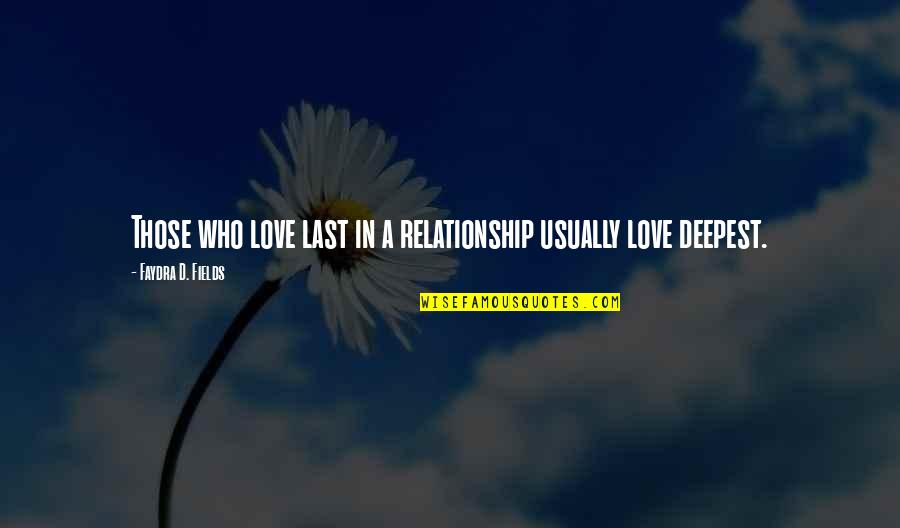 Those who love last in a relationship usually love deepest.

- Faydra D. Fields

WISEFAMOUSQUOTES.COM